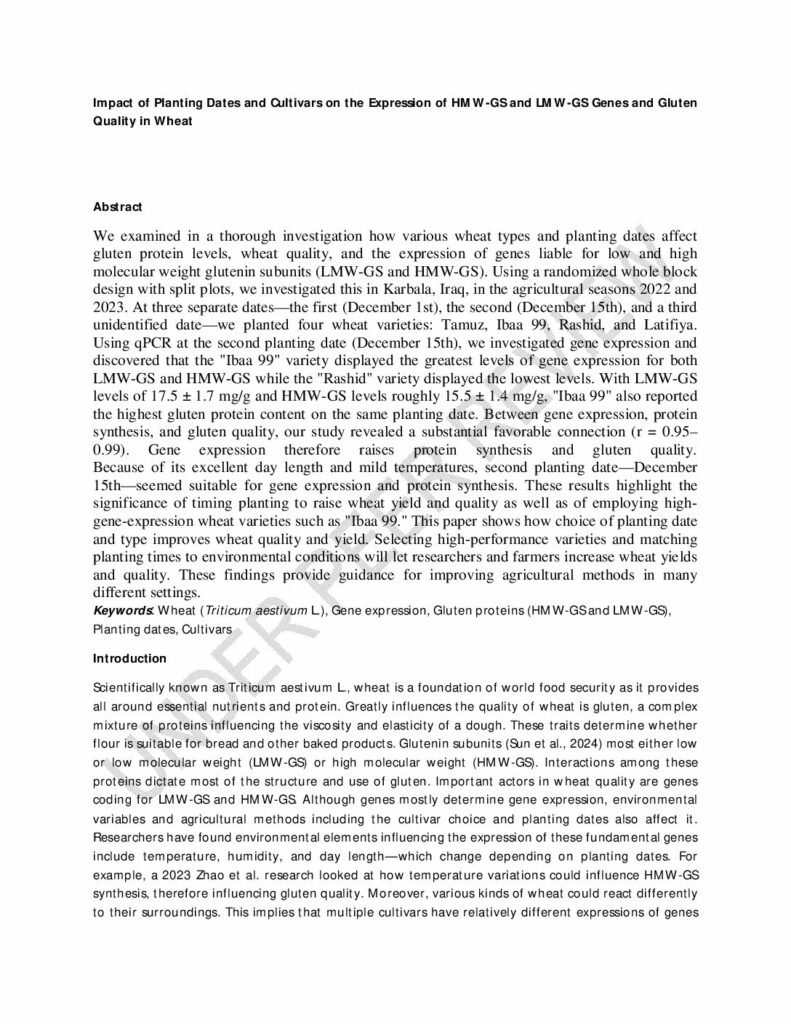 Impact of Planting Dates and Cultivars on the Expression of HMW-GS and LMW-GS Genes and Gluten Quality in Wheat

Abstract

We examined in a thorough investigation how various wheat types and planting dates affect gluten protein levels, wheat quality, and the expression of genes liable for low and high molecular weight glutenin subunits (LMW-GS and HMW-GS). Using a randomized whole block design with split plots, we investigated this in Karbala, Iraq, in the agricultural seasons 2022 and 2023. At three separate dates—the first (December 1st), the second (December 15th), and a third unidentified date—we planted four wheat varieties: Tamuz, Ibaa 99, Rashid, and Latifiya. Using qPCR at the second planting date (December 15th), we investigated gene expression and discovered that the "Ibaa 99" variety displayed the greatest levels of gene expression for both LMW-GS and HMW-GS while the "Rashid" variety displayed the lowest levels. With LMW-GS levels of 17.5 ± 1.7 mg/g and HMW-GS levels roughly 15.5 ± 1.4 mg/g, "Ibaa 99" also reported the highest gluten protein content on the same planting date. Between gene expression, protein synthesis, and gluten quality, our study revealed a substantial favorable connection (r = 0.95–0.99). Gene expression therefore raises protein synthesis and gluten quality. Because of its excellent day length and mild temperatures, second planting date—December 15th—seemed suitable for gene expression and protein synthesis. These results highlight the significance of timing planting to raise wheat yield and quality as well as of employing high-gene-expression wheat varieties such as "Ibaa 99." This paper shows how choice of planting date and type improves wheat quality and yield. Selecting high-performance varieties and matching planting times to environmental conditions will let researchers and farmers increase wheat yields and quality. These findings provide guidance for improving agricultural methods in many different settings.
Keywords: Wheat (Triticum aestivum L.), Gene expression, Gluten proteins (HMW-GS and LMW-GS), Planting dates, Cultivars

Introduction

Scientifically known as Triticum aestivum L., wheat is a foundation of world food security as it provides all around essential nutrients and protein. Greatly influences the quality of wheat is gluten, a complex mixture of proteins influencing the viscosity and elasticity of a dough. These traits determine whether flour is suitable for bread and other baked products. Glutenin subunits (Sun et al., 2024) most either low or low molecular weight (LMW-GS) or high molecular weight (HMW-GS). Interactions among these proteins dictate most of the structure and use of gluten. Important actors in wheat quality are genes coding for LMW-GS and HMW-GS. Although genes mostly determine gene expression, environmental variables and agricultural methods including the cultivar choice and planting dates also affect it. Researchers have found environmental elements influencing the expression of these fundamental genes include temperature, humidity, and day length—which change depending on planting dates. For example, a 2023 Zhao et al. research looked at how temperature variations could influence HMW-GS synthesis, therefore influencing gluten quality. Moreover, various kinds of wheat could react differently to their surroundings. This implies that multiple cultivars have relatively different expressions of genes

UNDER PEER REVIEW